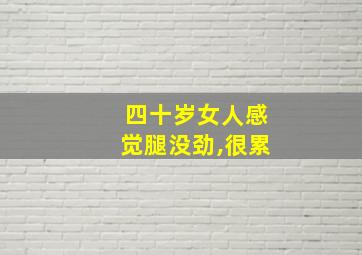 四十岁女人感觉腿没劲,很累